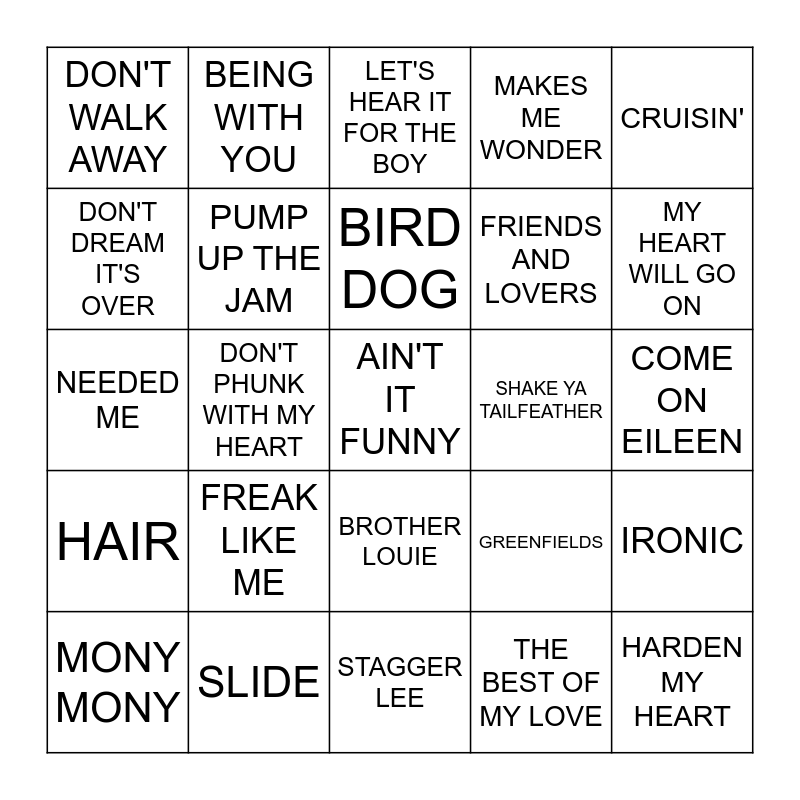 | | | | | |
|---|---|---|---|---|
| DON'T WALK AWAY | BEING WITH YOU | LET'S HEAR IT FOR THE BOY | MAKES ME WONDER | CRUISIN' |
| DON'T DREAM IT'S OVER | PUMP UP THE JAM | BIRD DOG | FRIENDS AND LOVERS | MY HEART WILL GO ON |
| NEEDED ME | DON'T PHUNK WITH MY HEART | AIN'T IT FUNNY | SHAKE YA TAILFEATHER | COME ON EILEEN |
| HAIR | FREAK LIKE ME | BROTHER LOUIE | GREENFIELDS | IRONIC |
| MONY MONY | SLIDE | STAGGER LEE | THE BEST OF MY LOVE | HARDEN MY HEART |